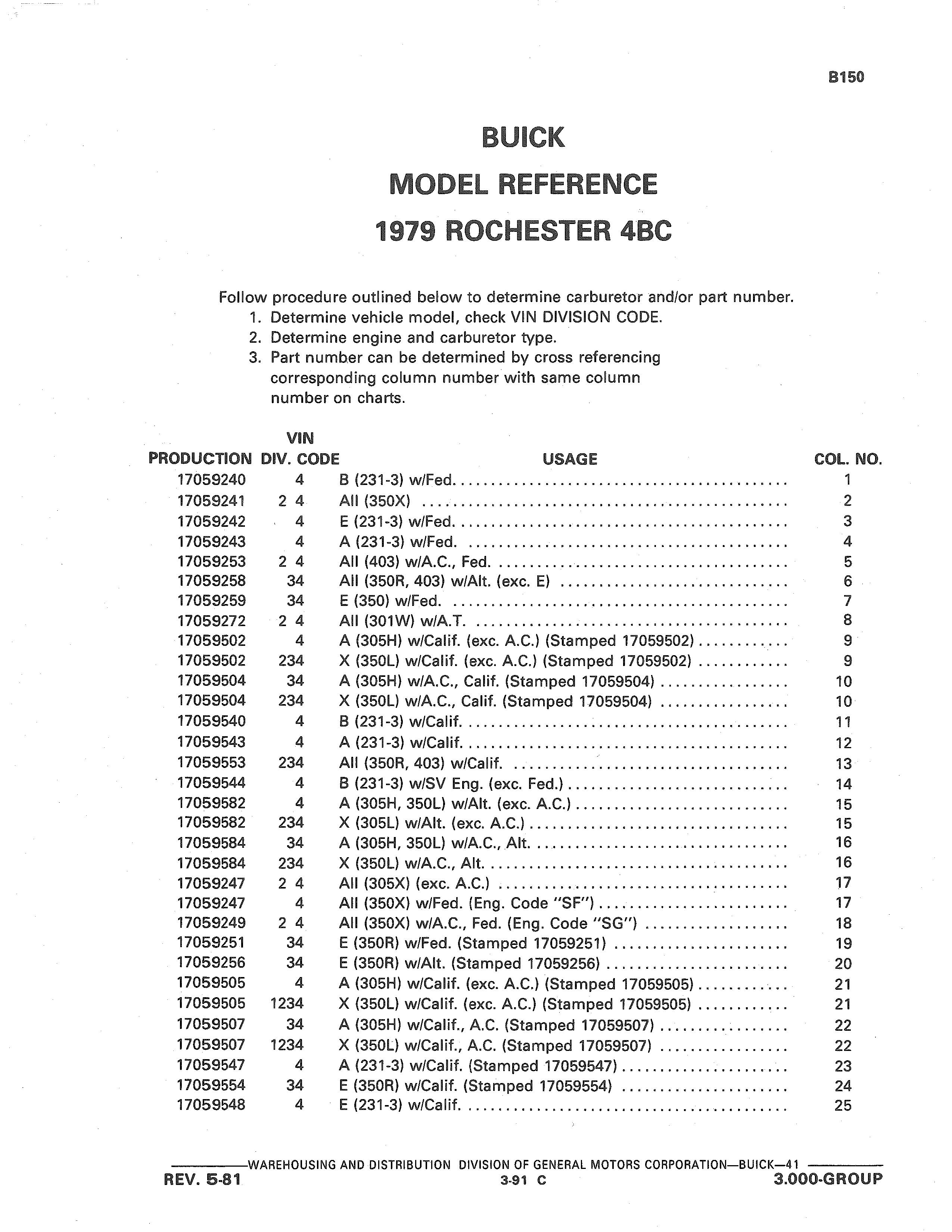 B150

BUICK
MODEL REFERENCE
1979 ROCHESTER 4BC

Follow procedure outlined below to determine carburetor and/or part number.
1. Determine vehicle model, check VIN DIVISION CODE.
2. Determine engine and carburetor type.
3. Part number can be determined by cross referencing corresponding column number with same column number on charts.

| PRODUCTION | VIN DIV. CODE | USAGE | COL. NO. |
|---|---|---|---|
| 17059240 | 4 | B (231-3) w/Fed. | 1 |
| 17059241 | 2 4 | All (350X) | 2 |
| 17059242 | 4 | E (231-3) w/Fed. | 3 |
| 17059243 | 4 | A (231-3) w/Fed. | 4 |
| 17059253 | 2 4 | All (403) w/A.C., Fed. | 5 |
| 17059258 | 34 | All (350R, 403) w/Alt. (exc. E) | 6 |
| 17059259 | 34 | E (350) w/Fed. | 7 |
| 17059272 | 2 4 | All (301W) w/A.T. | 8 |
| 17059502 | 4 | A (305H) w/Calif. (exc. A.C.) (Stamped 17059502) | 9 |
| 17059502 | 234 | X (350L) w/Calif. (exc. A.C.) (Stamped 17059502) | 9 |
| 17059504 | 34 | A (305H) w/A.C., Calif. (Stamped 17059504) | 10 |
| 17059504 | 234 | X (350L) w/A.C., Calif. (Stamped 17059504) | 10 |
| 17059540 | 4 | B (231-3) w/Calif. | 11 |
| 17059543 | 4 | A (231-3) w/Calif. | 12 |
| 17059553 | 234 | All (350R, 403) w/Calif. | 13 |
| 17059544 | 4 | B (231-3) w/SV Eng. (exc. Fed.) | 14 |
| 17059582 | 4 | A (305H, 350L) w/Alt. (exc. A.C.) | 15 |
| 17059582 | 234 | X (305L) w/Alt. (exc. A.C.) | 15 |
| 17059584 | 34 | A (305H, 350L) w/A.C., Alt. | 16 |
| 17059584 | 234 | X (350L) w/A.C., Alt. | 16 |
| 17059247 | 2 4 | All (305X) (exc. A.C.) | 17 |
| 17059247 | 4 | All (350X) w/Fed. (Eng. Code "SF") | 17 |
| 17059249 | 2 4 | All (350X) w/A.C., Fed. (Eng. Code "SG") | 18 |
| 17059251 | 34 | E (350R) w/Fed. (Stamped 17059251) | 19 |
| 17059256 | 34 | E (350R) w/Alt. (Stamped 17059256) | 20 |
| 17059505 | 4 | A (305H) w/Calif. (exc. A.C.) (Stamped 17059505) | 21 |
| 17059505 | 1234 | X (350L) w/Calif. (exc. A.C.) (Stamped 17059505) | 21 |
| 17059507 | 34 | A (305H) w/Calif., A.C. (Stamped 17059507) | 22 |
| 17059507 | 1234 | X (350L) w/Calif., A.C. (Stamped 17059507) | 22 |
| 17059547 | 4 | A (231-3) w/Calif. (Stamped 17059547) | 23 |
| 17059554 | 34 | E (350R) w/Calif. (Stamped 17059554) | 24 |
| 17059548 | 4 | E (231-3) w/Calif. | 25 |

WAREHOUSING AND DISTRIBUTION DIVISION OF GENERAL MOTORS CORPORATION—BUICK—41
REV. 5-81 3-91 C 3.000-GROUP